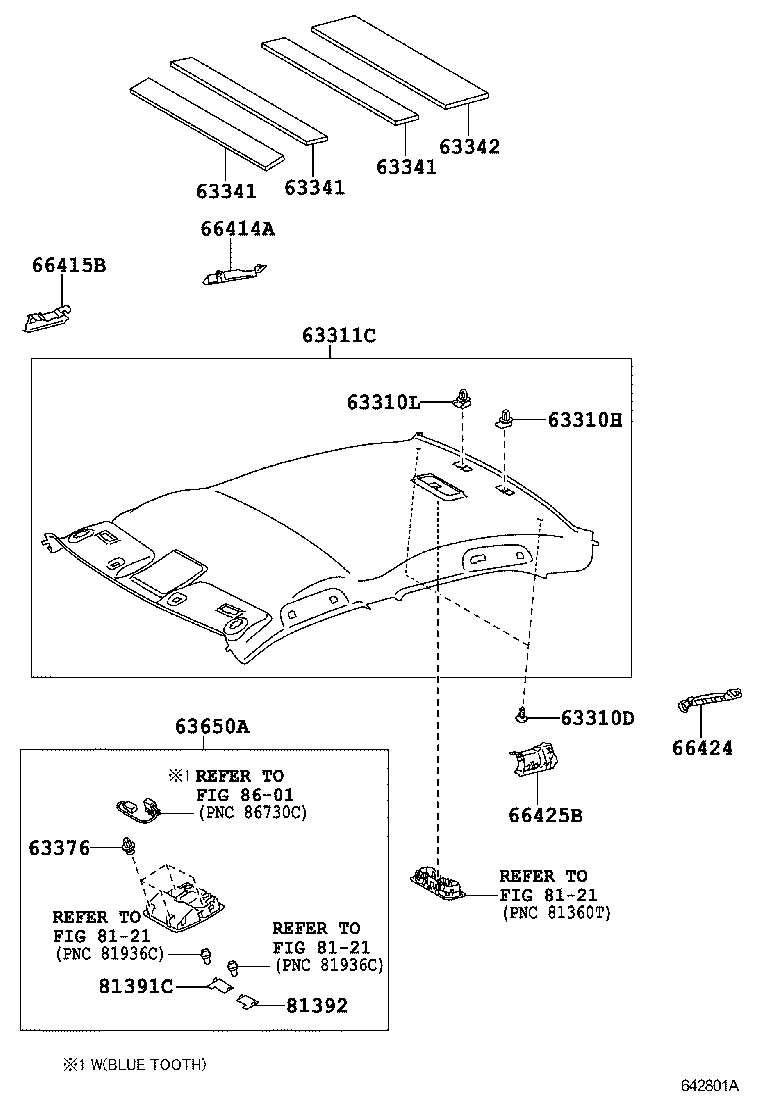 63341
63341
63341
63342

66414A
66415B

63311C
63310L
63310H

63310D
66424
66425B

63650A
※1 REFER TO FIG 86-01 (PNC 86730C)
63376
REFER TO FIG 81-21 (PNC 81936C)
REFER TO FIG 81-21 (PNC 81936C)
81391C
81392

REFER TO FIG 81-21 (PNC 81360T)

※1 W(BLUE TOOTH)

642801A